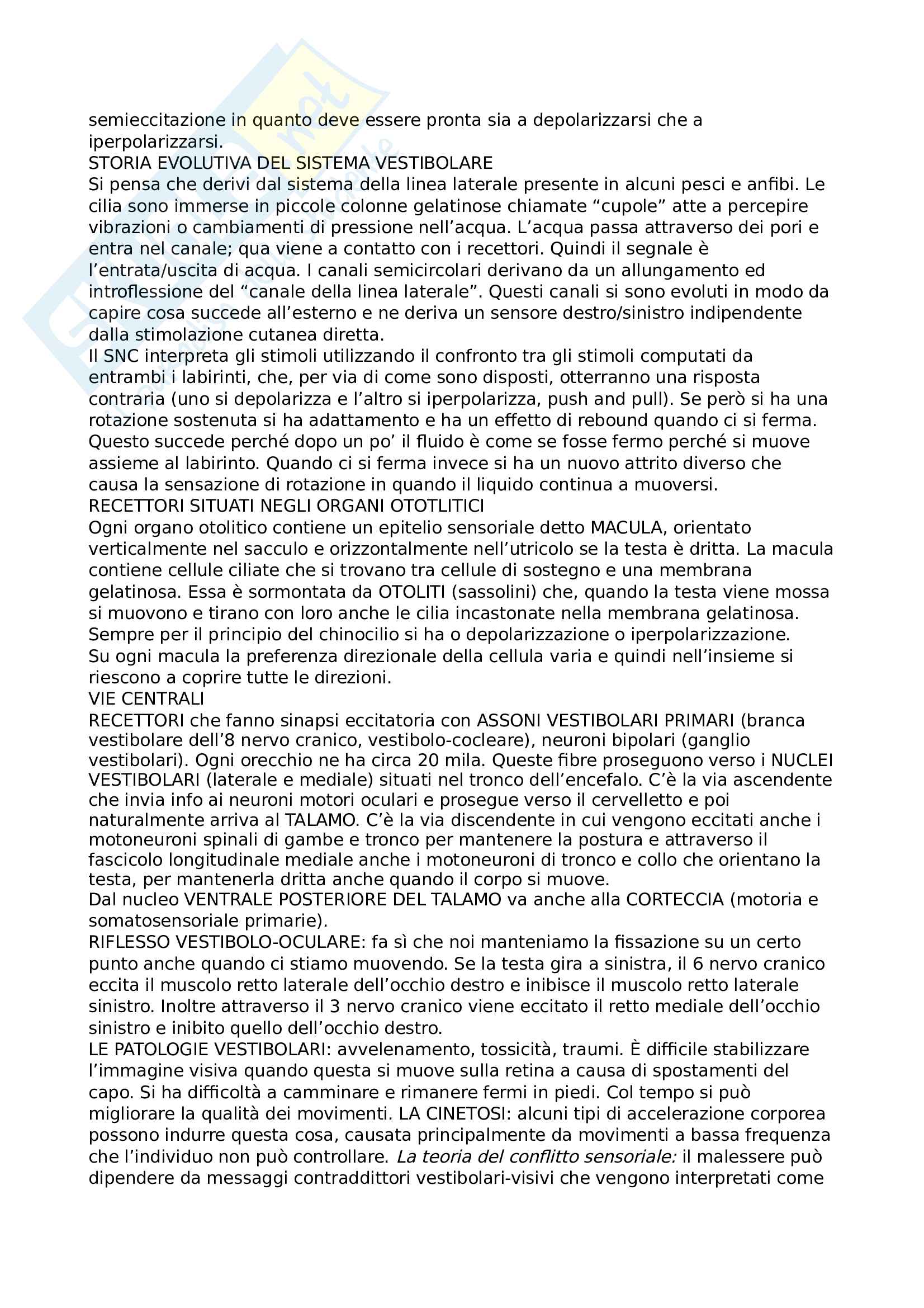 semieccitazione in quanto deve essere pronta sia a depolarizzarsi che a iperpolarizzarsi.
STORIA EVOLUTIVA DEL SISTEMA VESTIBOLARE
Si pensa che derivi dal sistema della linea laterale presente in alcuni pesci e anfibi. Le cilia sono immerse in piccole colonne gelatinose chiamate “cupole” atte a percepire vibrazioni o cambiamenti di pressione nell’acqua. L’acqua passa attraverso dei pori e entra nel canale; qua viene a contatto con i recettori. Quindi il segnale è l’entrata/uscita di acqua. I canali semicircolari derivano da un allungamento ed introflessione del “canale della linea laterale”. Questi canali si sono evoluti in modo da capire cosa succede all’esterno e ne deriva un sensore destro/sinistro indipendente dalla stimolazione cutanea diretta.
Il SNC interpreta gli stimoli utilizzando il confronto tra gli stimoli computati da entrambi i labirinti, che, per via di come sono disposti, otterranno una risposta contraria (uno si depolarizza e l’altro si iperpolarizza, push and pull). Se però si ha una rotazione sostenuta si ha adattamento e ha un effetto di rebound quando ci si ferma. Questo succede perché dopo un po’ il fluido è come se fosse fermo perché si muove assieme al labirinto. Quando ci si ferma invece si ha un nuovo attrito diverso che causa la sensazione di rotazione in quando il liquido continua a muoversi.
RECETTORI SITUATI NEGLI ORGANI OTOTLITICI
Ogni organo otolitico contiene un epitelio sensoriale detto MACULA, orientato verticalmente nel sacculo e orizzontalmente nell’utricolo se la testa è dritta. La macula contiene cellule ciliate che si trovano tra cellule di sostegno e una membrana gelatinosa. Essa è sormontata da OTOLITI (sassolini) che, quando la testa viene mossa si muovono e tirano con loro anche le cilia incastonate nella membrana gelatinosa. Sempre per il principio del chinocilio si ha o depolarizzazione o iperpolarizzazione.
Su ogni macula la preferenza direzionale della cellula varia e quindi nell’insieme si riescono a coprire tutte le direzioni.
VIE CENTRALI
RECETTORI che fanno sinapsi eccitatoria con ASSONI VESTIBOLARI PRIMARI (branca vestibolare dell’8 nervo cranico, vestibolo-cocleare), neuroni bipolari (ganglio vestibolari). Ogni orecchio ne ha circa 20 mila. Queste fibre proseguono verso i NUCLEI VESTIBOLARI (laterale e mediale) situati nel tronco dell’encefalo. C’è la via ascendente che invia info ai neuroni motori oculari e prosegue verso il cervelletto e poi naturalmente arriva al TALAMO. C’è la via discendente in cui vengono eccitati anche i motoneuroni spinali di gambe e tronco per mantenere la postura e attraverso il fascicolo longitudinale mediale anche i motoneuroni di tronco e collo che orientano la testa, per mantenerla dritta anche quando il corpo si muove.
Dal nucleo VENTRALE POSTERIORE DEL TALAMO va anche alla CORTECCIA (motoria e somatosensoriale primarie).
RIFLESSO VESTIBOLO-OCULARE: fa sì che noi manteniamo la fissazione su un certo punto anche quando ci stiamo muovendo. Se la testa gira a sinistra, il 6 nervo cranico eccita il muscolo retto laterale dell’occhio destro e inibisce il muscolo retto laterale sinistro. Inoltre attraverso il 3 nervo cranico viene eccitato il retto mediale dell’occhio sinistro e inibito quello dell’occhio destro.
LE PATOLOGIE VESTIBOLARI: avvelenamento, tossicità, traumi. È difficile stabilizzare l’immagine visiva quando questa si muove sulla retina a causa di spostamenti del capo. Si ha difficoltà a camminare e rimanere fermi in piedi. Col tempo si può migliorare la qualità dei movimenti. LA CINETOSI: alcuni tipi di accelerazione corporea possono indurre questa cosa, causata principalmente da movimenti a bassa frequenza che l’individuo non può controllare. La teoria del conflitto sensoriale: il malessere può dipendere da messaggi contraddittori vestibolari-visivi che vengono interpretati come